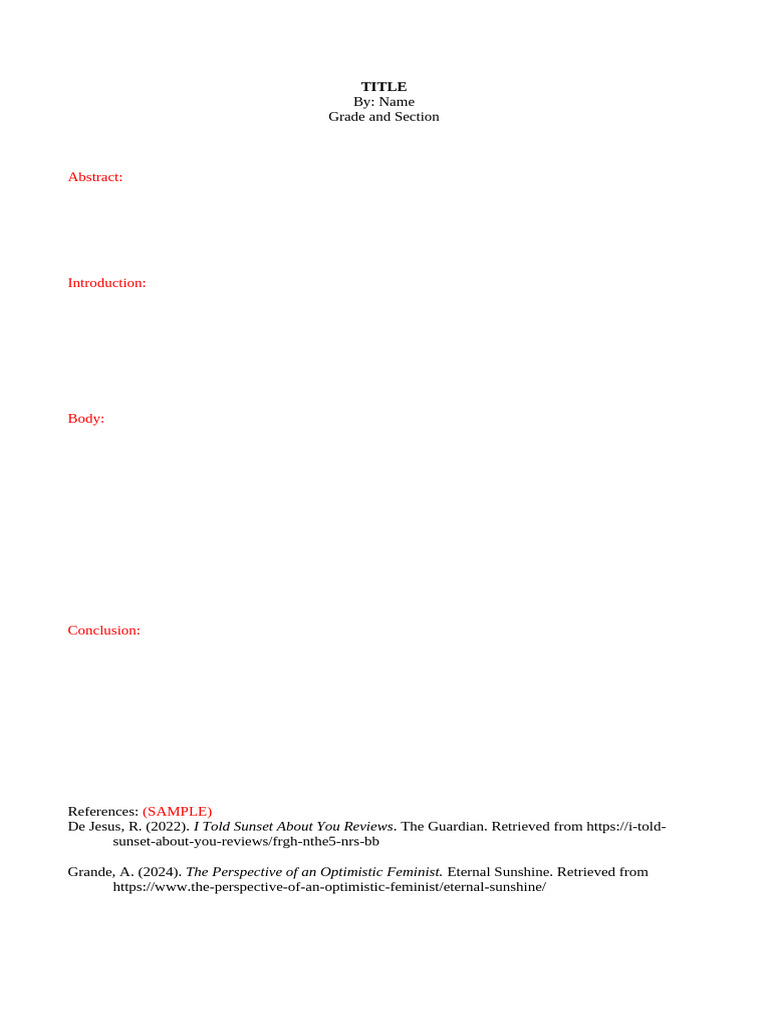 TITLE
By: Name
Grade and Section

Abstract:

Introduction:

Body:

Conclusion:

References: (SAMPLE)
De Jesus, R. (2022). I Told Sunset About You Reviews. The Guardian. Retrieved from https://i-told-sunset-about-you-reviews/frgh-nthe5-nrs-bb

Grande, A. (2024). The Perspective of an Optimistic Feminist. Eternal Sunshine. Retrieved from https://www.the-perspective-of-an-optimistic-feminist/eternal-sunshine/